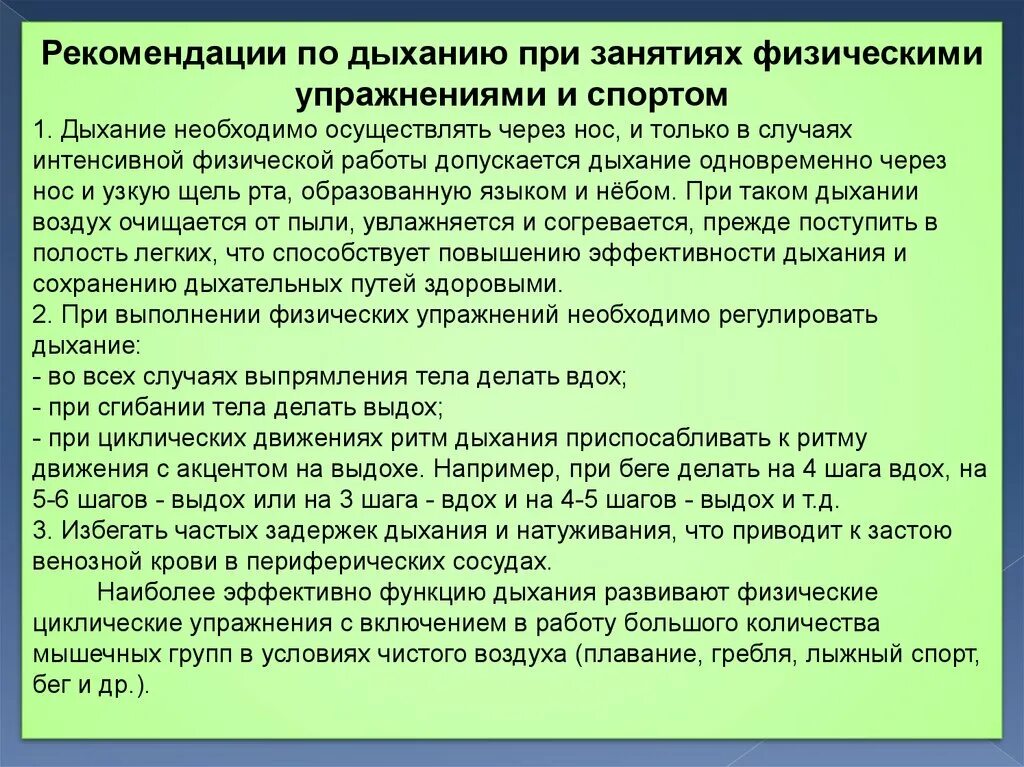 Рекомендации по дыханию при занятиях физическими упражнениями и спортом

1. Дыхание необходимо осуществлять через нос, и только в случаях интенсивной физической работы допускается дыхание одновременно через нос и узкую щель рта, образованную языком и нёбом. При таком дыхании воздух очищается от пыли, увлажняется и согревается, прежде поступить в полость легких, что способствует повышению эффективности дыхания и сохранению дыхательных путей здоровыми.
2. При выполнении физических упражнений необходимо регулировать дыхание:
- во всех случаях выпрямления тела делать вдох;
- при сгибании тела делать выдох;
- при циклических движениях ритм дыхания приспосабливать к ритму движения с акцентом на выдохе. Например, при беге делать на 4 шага вдох, на 5-6 шагов - выдох или на 3 шага - вдох и на 4-5 шагов - выдох и т.д.
3. Избегать частых задержек дыхания и натуживания, что приводит к застою венозной крови в периферических сосудах.

Наиболее эффективно функцию дыхания развивают физические циклические упражнения с включением в работу большого количества мышечных групп в условиях чистого воздуха (плавание, гребля, лыжный спорт, бег и др.).